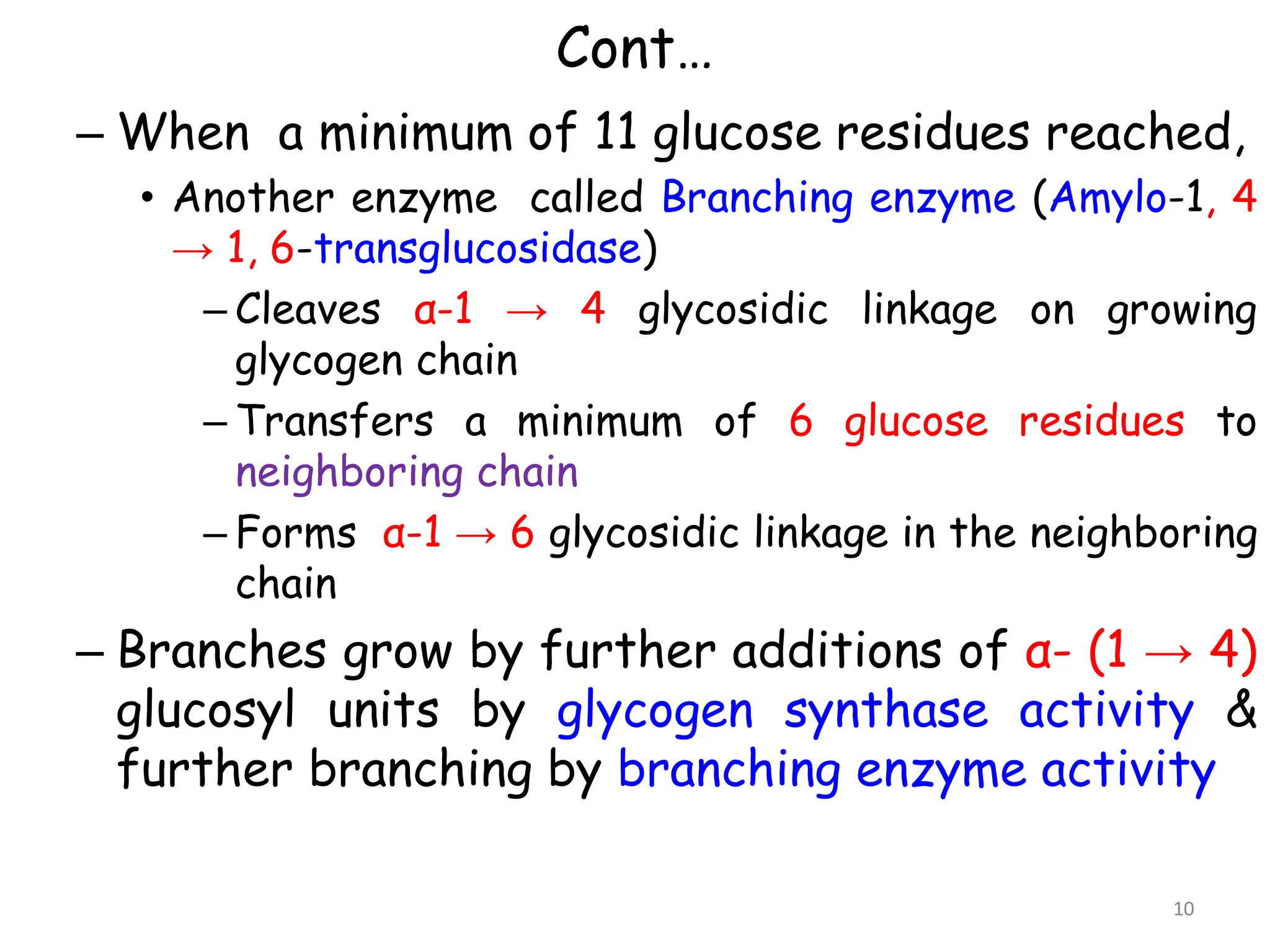 Cont…

– When a minimum of 11 glucose residues reached,

• Another enzyme called Branching enzyme (Amylo-1, 4 → 1, 6-transglucosidase)

– Cleaves α-1 → 4 glycosidic linkage on growing glycogen chain

– Transfers a minimum of 6 glucose residues to neighboring chain

– Forms α-1 → 6 glycosidic linkage in the neighboring chain

– Branches grow by further additions of α- (1 → 4) glucosyl units by glycogen synthase activity & further branching by branching enzyme activity

10